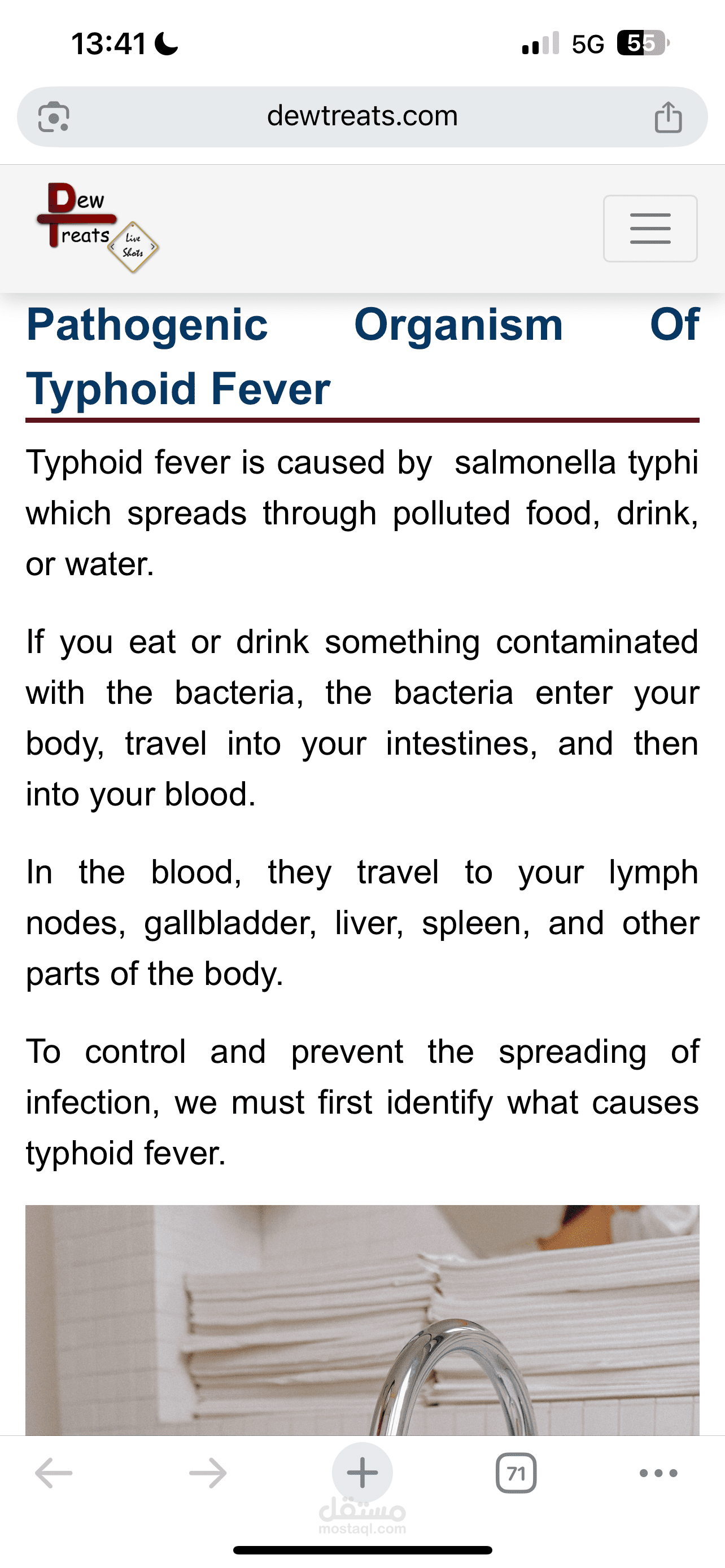 13:41 5G 55

dewtreats.com

Dew Treats Live Shots

Pathogenic Organism Of Typhoid Fever

Typhoid fever is caused by salmonella typhi which spreads through polluted food, drink, or water.

If you eat or drink something contaminated with the bacteria, the bacteria enter your body, travel into your intestines, and then into your blood.

In the blood, they travel to your lymph nodes, gallbladder, liver, spleen, and other parts of the body.

To control and prevent the spreading of infection, we must first identify what causes typhoid fever.

71

مستقل
mostaql.com